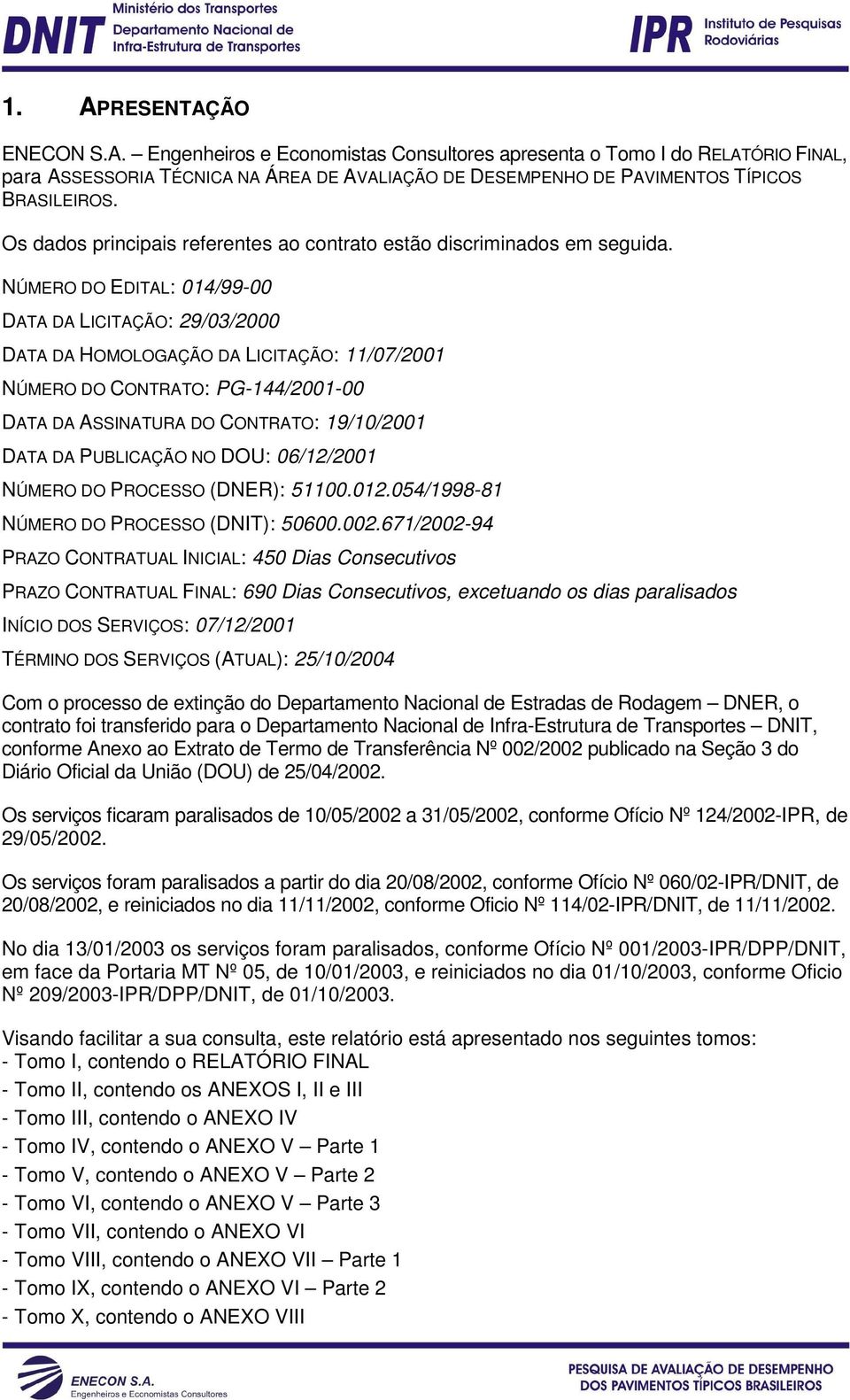 DNIT Ministério dos Transportes Departamento Nacional de Infra-Estrutura de Transportes

IPR Instituto de Pesquisas Rodoviárias

1. APRESENTAÇÃO

ENECON S.A. – Engenheiros e Economistas Consultores apresenta o Tomo I do RELATÓRIO FINAL, para ASSESSORIA TÉCNICA NA ÁREA DE AVALIAÇÃO DE DESEMPENHO DE PAVIMENTOS TÍPICOS BRASILEIROS.

Os dados principais referentes ao contrato estão discriminados em seguida.

NÚMERO DO EDITAL: 014/99-00

DATA DA LICITAÇÃO: 29/03/2000

DATA DA HOMOLOGAÇÃO DA LICITAÇÃO: 11/07/2001

NÚMERO DO CONTRATO: PG-144/2001-00

DATA DA ASSINATURA DO CONTRATO: 19/10/2001

DATA DA PUBLICAÇÃO NO DOU: 06/12/2001

NÚMERO DO PROCESSO (DNER): 51100.012.054/1998-81

NÚMERO DO PROCESSO (DNIT): 50600.002.671/2002-94

PRAZO CONTRATUAL INICIAL: 450 Dias Consecutivos

PRAZO CONTRATUAL FINAL: 690 Dias Consecutivos, excetuando os dias paralisados

INÍCIO DOS SERVIÇOS: 07/12/2001

TÉRMINO DOS SERVIÇOS (ATUAL): 25/10/2004

Com o processo de extinção do Departamento Nacional de Estradas de Rodagem – DNER, o contrato foi transferido para o Departamento Nacional de Infra-Estrutura de Transportes – DNIT, conforme Anexo ao Extrato de Termo de Transferência Nº 002/2002 publicado na Seção 3 do Diário Oficial da União (DOU) de 25/04/2002.

Os serviços ficaram paralisados de 10/05/2002 a 31/05/2002, conforme Ofício Nº 124/2002-IPR, de 29/05/2002.

Os serviços foram paralisados a partir do dia 20/08/2002, conforme Ofício Nº 060/02-IPR/DNIT, de 20/08/2002, e reiniciados no dia 11/11/2002, conforme Oficio Nº 114/02-IPR/DNIT, de 11/11/2002.

No dia 13/01/2003 os serviços foram paralisados, conforme Ofício Nº 001/2003-IPR/DPP/DNIT, em face da Portaria MT Nº 05, de 10/01/2003, e reiniciados no dia 01/10/2003, conforme Oficio Nº 209/2003-IPR/DPP/DNIT, de 01/10/2003.

Visando facilitar a sua consulta, este relatório está apresentado nos seguintes tomos:
- Tomo I, contendo o RELATÓRIO FINAL
- Tomo II, contendo os ANEXOS I, II e III
- Tomo III, contendo o ANEXO IV
- Tomo IV, contendo o ANEXO V – Parte 1
- Tomo V, contendo o ANEXO V – Parte 2
- Tomo VI, contendo o ANEXO V – Parte 3
- Tomo VII, contendo o ANEXO VI
- Tomo VIII, contendo o ANEXO VII – Parte 1
- Tomo IX, contendo o ANEXO VI – Parte 2
- Tomo X, contendo o ANEXO VIII

ENECON S.A. Engenheiros e Economistas Consultores

PESQUISA DE AVALIAÇÃO DE DESEMPENHO DOS PAVIMENTOS TÍPICOS BRASILEIROS